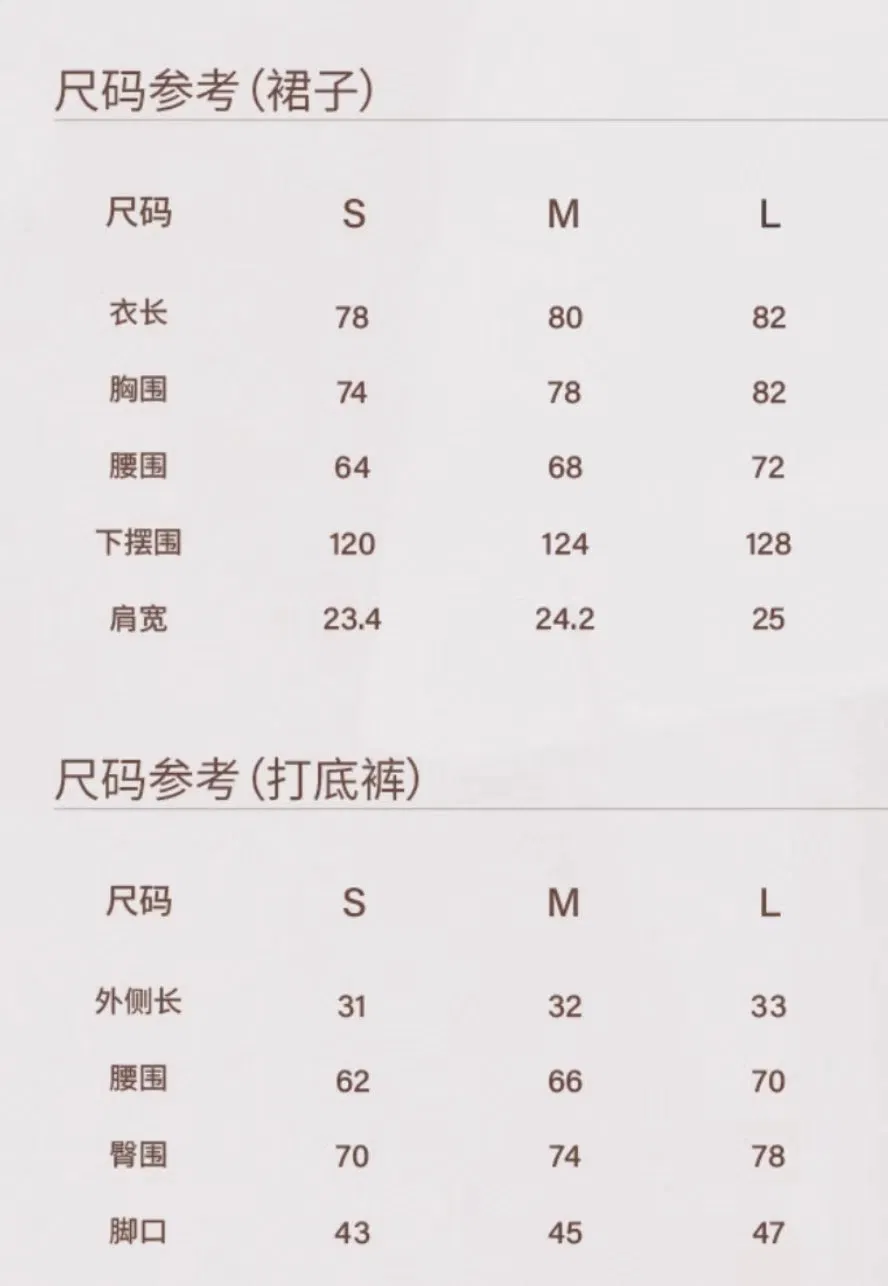 尺码参考(裙子)

| 尺码 | S | M | L |
|---|---|---|---|
| 衣长 | 78 | 80 | 82 |
| 胸围 | 74 | 78 | 82 |
| 腰围 | 64 | 68 | 72 |
| 下摆围 | 120 | 124 | 128 |
| 肩宽 | 23.4 | 24.2 | 25 |

尺码参考(打底裤)

| 尺码 | S | M | L |
|---|---|---|---|
| 外侧长 | 31 | 32 | 33 |
| 腰围 | 62 | 66 | 70 |
| 臀围 | 70 | 74 | 78 |
| 脚口 | 43 | 45 | 47 |